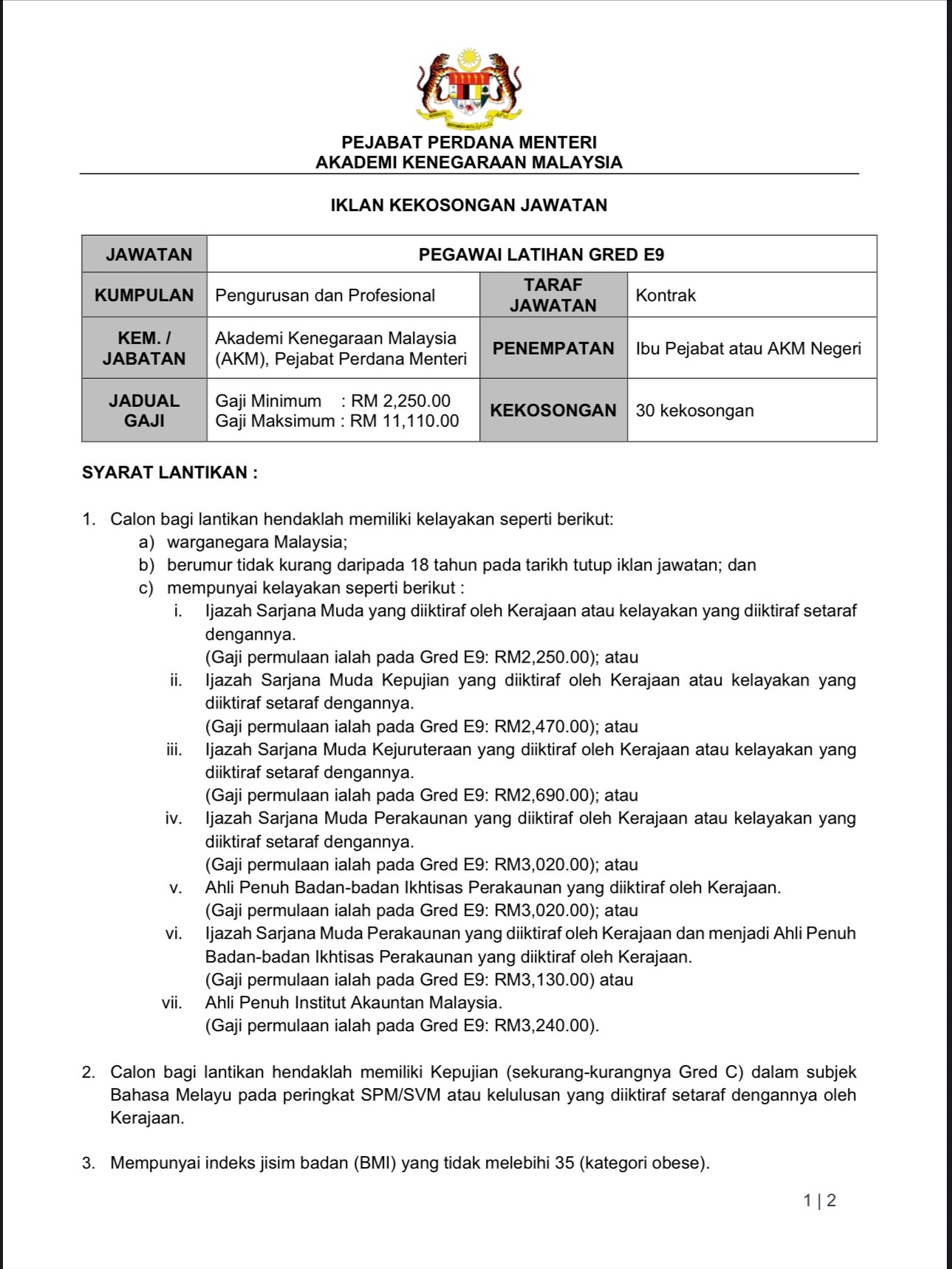 PEJABAT PERDANA MENTERI
AKADEMI KENEGARAAN MALAYSIA

IKLAN KEKOSONGAN JAWATAN

| JAWATAN | PEGAWAI LATIHAN GRED E9 | | |
|---|---|---|---|
| KUMPULAN | Pengurusan dan Profesional | TARAF JAWATAN | Kontrak |
| KEM. / JABATAN | Akademi Kenegaraan Malaysia (AKM), Pejabat Perdana Menteri | PENEMPATAN | Ibu Pejabat atau AKM Negeri |
| JADUAL GAJI | Gaji Minimum : RM 2,250.00 Gaji Maksimum : RM 11,110.00 | KEKOSONGAN | 30 kekosongan |

SYARAT LANTIKAN :

1. Calon bagi lantikan hendaklah memiliki kelayakan seperti berikut:
a) warganegara Malaysia;
b) berumur tidak kurang daripada 18 tahun pada tarikh tutup iklan jawatan; dan
c) mempunyai kelayakan seperti berikut :
i. Ijazah Sarjana Muda yang diiktiraf oleh Kerajaan atau kelayakan yang diiktiraf setaraf dengannya.
(Gaji permulaan ialah pada Gred E9: RM2,250.00); atau
ii. Ijazah Sarjana Muda Kepujian yang diiktiraf oleh Kerajaan atau kelayakan yang diiktiraf setaraf dengannya.
(Gaji permulaan ialah pada Gred E9: RM2,470.00); atau
iii. Ijazah Sarjana Muda Kejuruteraan yang diiktiraf oleh Kerajaan atau kelayakan yang diiktiraf setaraf dengannya.
(Gaji permulaan ialah pada Gred E9: RM2,690.00); atau
iv. Ijazah Sarjana Muda Perakaunan yang diiktiraf oleh Kerajaan atau kelayakan yang diiktiraf setaraf dengannya.
(Gaji permulaan ialah pada Gred E9: RM3,020.00); atau
v. Ahli Penuh Badan-badan Ikhtisas Perakaunan yang diiktiraf oleh Kerajaan.
(Gaji permulaan ialah pada Gred E9: RM3,020.00); atau
vi. Ijazah Sarjana Muda Perakaunan yang diiktiraf oleh Kerajaan dan menjadi Ahli Penuh Badan-badan Ikhtisas Perakaunan yang diiktiraf oleh Kerajaan.
(Gaji permulaan ialah pada Gred E9: RM3,130.00) atau
vii. Ahli Penuh Institut Akauntan Malaysia.
(Gaji permulaan ialah pada Gred E9: RM3,240.00).

2. Calon bagi lantikan hendaklah memiliki Kepujian (sekurang-kurangnya Gred C) dalam subjek Bahasa Melayu pada peringkat SPM/SVM atau kelulusan yang diiktiraf setaraf dengannya oleh Kerajaan.

3. Mempunyai indeks jisim badan (BMI) yang tidak melebihi 35 (kategori obese).

1 | 2